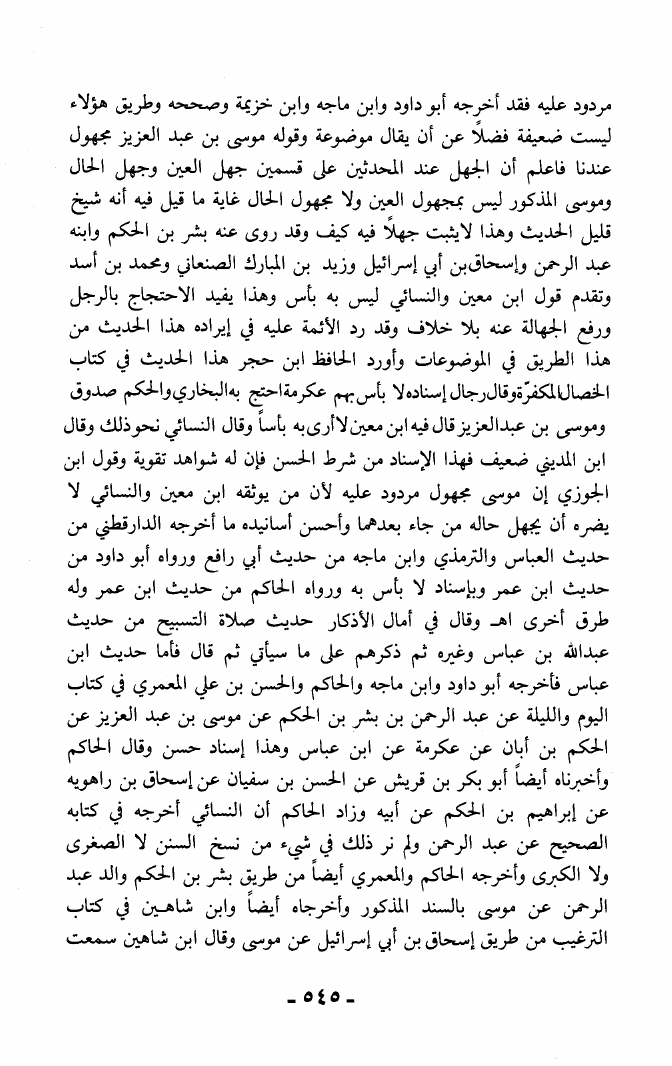 مردود عليه فقد أخرجه أبو داود وابن ماجه وابن خزيمة وصححه وطريق هؤلاء ليست ضعيفة فضلاً عن أن يقال موضوعة وقوله موسى بن عبد العزيز مجهول عندنا فاعلم أن الجهل عند المحدثين على قسمين جهل العين وجهل الحال وموسى المذكور ليس بمجهول العين ولا مجهول الحال غاية ما قيل فيه أنه شيخ قليل الحديث وهذا لايثبت جهلاً فيه كيف وقد روى عنه بشر بن الحكم وابنه عبد الرحمن وإسحاق بن أبي إسرائيل وزيد بن المبارك الصنعاني ومحمد بن أسد وتقدم قول ابن معين والنسائي ليس به بأس وهذا يفيد الاحتجاج بالرجل ورفع الجهالة عنه بلا خلاف وقد رد الأئمة عليه في إيراده هذا الحديث من هذا الطريق في الموضوعات وأورد الحافظ ابن حجر هذا الحديث في كتاب الخصال المكفرة وقال رجال إسناده لا بأس بهم عكرمة احتج به البخاري والحكم صدوق وموسى بن عبد العزيز قال فيه ابن معين لا أرى به بأساً وقال النسائي نحو ذلك وقال ابن المديني ضعيف فهذا الإسناد من شرط الحسن فإن له شواهد تقوية وقول ابن الجوزي إن موسى مجهول مردود عليه لأن من يوثقه ابن معين والنسائي لا يضره أن يجهل حاله من جاء بعدهما وأحسن أسانيده ما أخرجه الدارقطني من حديث العباس والترمذي وابن ماجه من حديث أبي رافع ورواه أبو داود من حديث ابن عمر وبإسناد لا بأس به ورواه الحاكم من حديث ابن عمر وله طرق أخرى اهـ وقال في أمال الأذكار حديث صلاة التسبيح من حديث عبدالله بن عباس وغيره ثم ذكرهم على ما سيأتي ثم قال فأما حديث ابن عباس فأخرجه أبو داود وابن ماجه والحاكم والحسن بن علي المعمري في كتاب اليوم والليلة عن عبد الرحمن بن بشر بن الحكم عن موسى بن عبد العزيز عن الحكم بن أبان عن عكرمة عن ابن عباس وهذا إسناد حسن وقال الحاكم وأخبرناه أيضاً أبو بكر بن قريش عن الحسن بن سفيان عن إسحاق بن راهويه عن إبراهيم بن الحكم عن أبيه وزاد الحاكم أن النسائي أخرجه في كتابه الصحيح عن عبد الرحمن ولم نر ذلك في شيء من نسخ السنن لا الصغرى ولا الكبرى وأخرجه الحاكم والمعمري أيضاً من طريق بشر بن الحكم والد عبد الرحمن عن موسى بالسند المذكور وأخرجاه أيضاً وابن شاهين في كتاب الترغيب من طريق إسحاق بن أبي إسرائيل عن موسى وقال ابن شاهين سمعت

- ٥٤٥ -